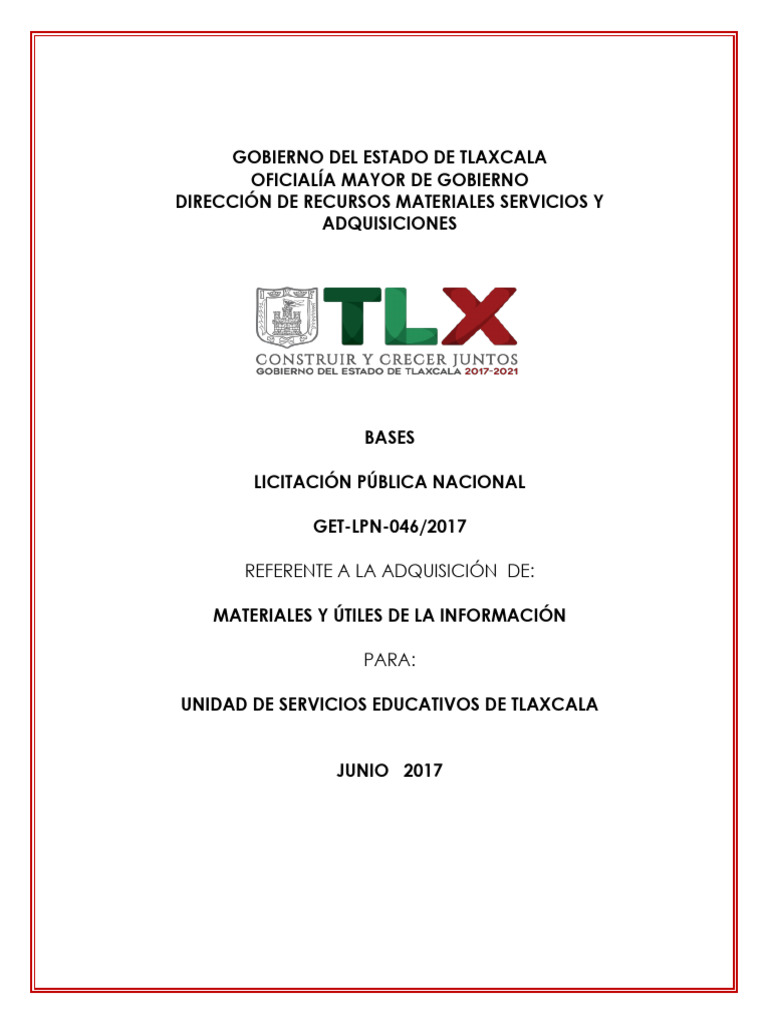 GOBIERNO DEL ESTADO DE TLAXCALA
OFICIALÍA MAYOR DE GOBIERNO
DIRECCIÓN DE RECURSOS MATERIALES SERVICIOS Y ADQUISICIONES

TLX
CONSTRUIR Y CRECER JUNTOS
GOBIERNO DEL ESTADO DE TLAXCALA 2017-2021

BASES

LICITACIÓN PÚBLICA NACIONAL

GET-LPN-046/2017

REFERENTE A LA ADQUISICIÓN DE:

MATERIALES Y ÚTILES DE LA INFORMACIÓN

PARA:

UNIDAD DE SERVICIOS EDUCATIVOS DE TLAXCALA

JUNIO 2017